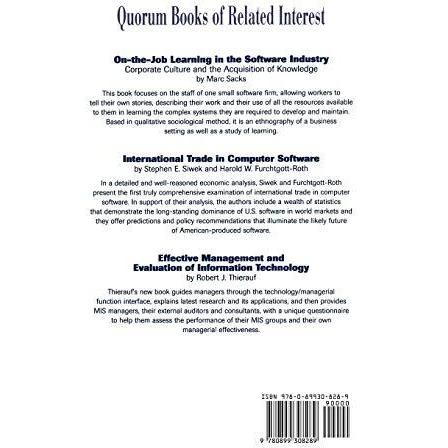 Quorum Books of Related Interest

On-the-Job Learning in the Software Industry
Corporate Culture and the Acquisition of Knowledge
by Marc Sacks

This book focuses on the staff of one small software firm, allowing workers to tell their own stories, describing their work and their use of all the resources available to them in learning the complex systems they are required to develop and maintain. Based in qualitative sociological method, it is an ethnography of a business setting as well as a study of learning.

International Trade in Computer Software
by Stephen E. Siwek and Harold W. Furchtgott-Roth

In a detailed and well-reasoned economic analysis, Siwek and Furchtgott-Roth present the first truly comprehensive examination of international trade in computer software. In support of their analysis, the authors include a wealth of statistics that demonstrate the long-standing dominance of U.S. software in world markets and they offer predictions and policy recommendations that illuminate the likely future of American-produced software.

Effective Management and
Evaluation of Information Technology
by Robert J. Thierauf

Thierauf's new book guides managers through the technology/managerial function interface, explains latest research and its applications, and then provides MIS managers, their external auditors and consultants, with a unique questionnaire to help them assess the performance of their MIS groups and their own managerial effectiveness.

ISBN 978-0-89930-828-9
90000

9 780899 308289